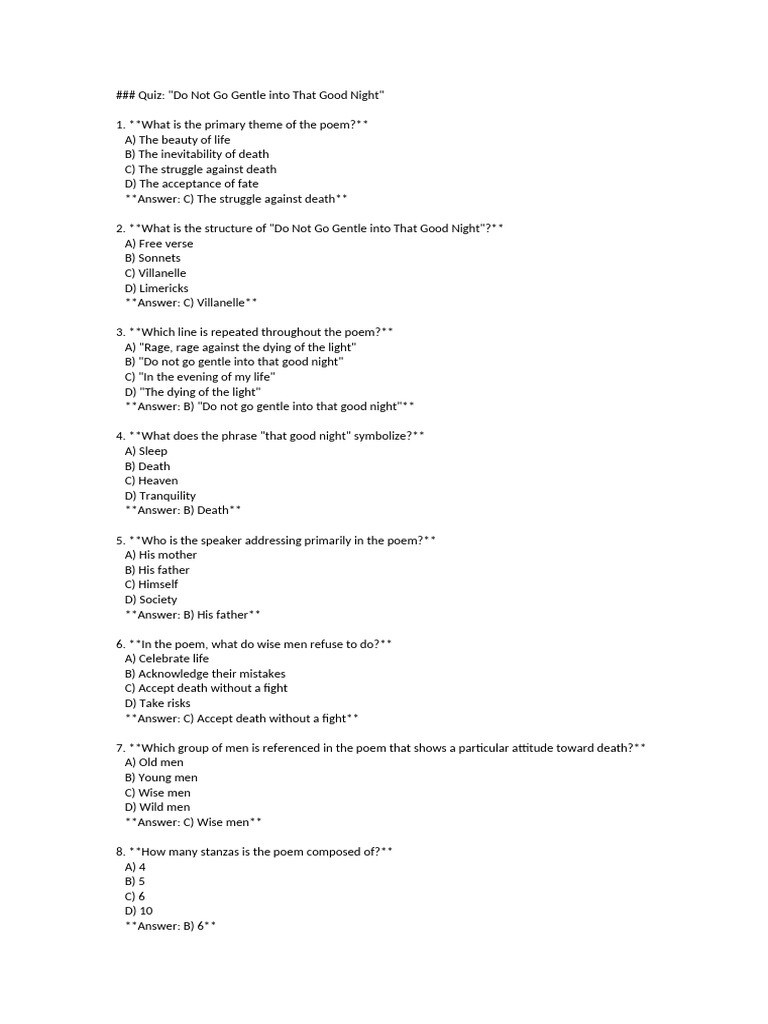 ### Quiz: "Do Not Go Gentle into That Good Night"

1. **What is the primary theme of the poem?**
A) The beauty of life
B) The inevitability of death
C) The struggle against death
D) The acceptance of fate
**Answer: C) The struggle against death**

2. **What is the structure of "Do Not Go Gentle into That Good Night"?**
A) Free verse
B) Sonnets
C) Villanelle
D) Limericks
**Answer: C) Villanelle**

3. **Which line is repeated throughout the poem?**
A) "Rage, rage against the dying of the light"
B) "Do not go gentle into that good night"
C) "In the evening of my life"
D) "The dying of the light"
**Answer: B) "Do not go gentle into that good night"**

4. **What does the phrase "that good night" symbolize?**
A) Sleep
B) Death
C) Heaven
D) Tranquility
**Answer: B) Death**

5. **Who is the speaker addressing primarily in the poem?**
A) His mother
B) His father
C) Himself
D) Society
**Answer: B) His father**

6. **In the poem, what do wise men refuse to do?**
A) Celebrate life
B) Acknowledge their mistakes
C) Accept death without a fight
D) Take risks
**Answer: C) Accept death without a fight**

7. **Which group of men is referenced in the poem that shows a particular attitude toward death?**
A) Old men
B) Young men
C) Wise men
D) Wild men
**Answer: C) Wise men**

8. **How many stanzas is the poem composed of?**
A) 4
B) 5
C) 6
D) 10
**Answer: B) 6**